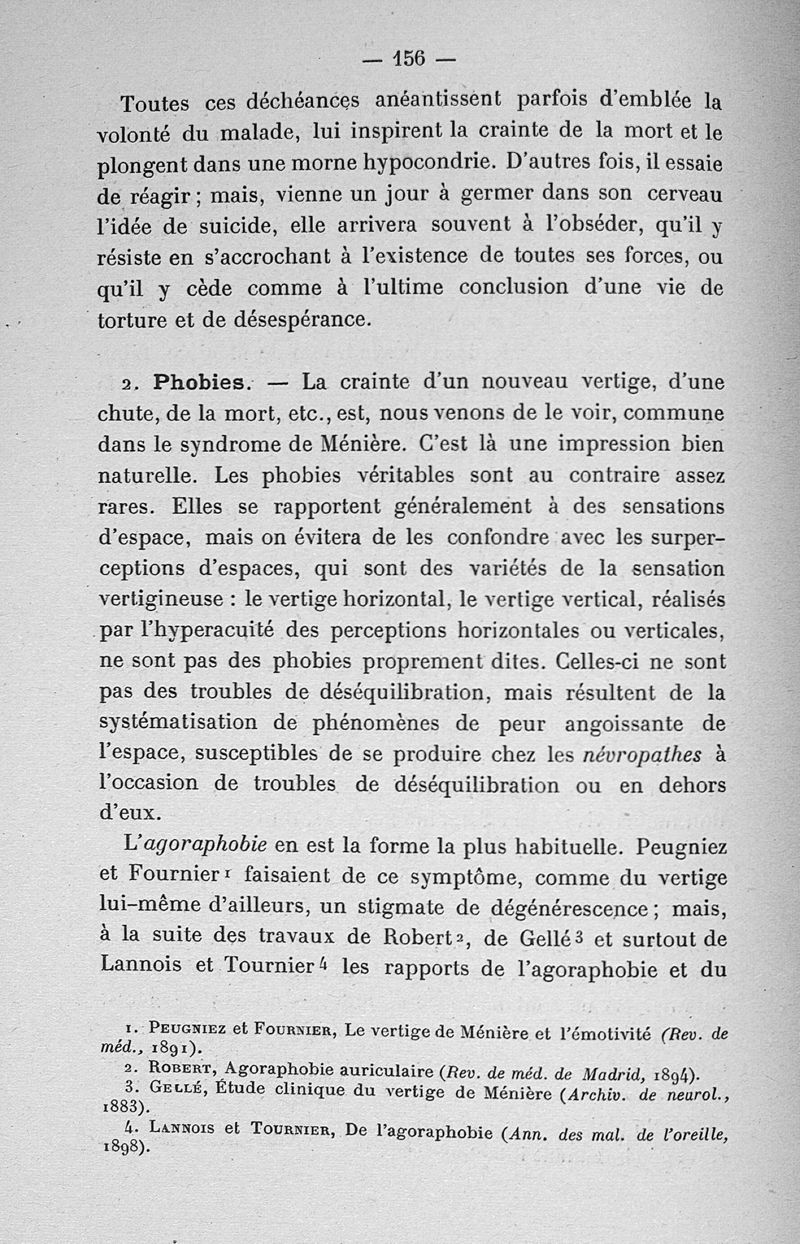 — 156 —

Toutes ces déchéances anéantissent parfois d'emblée la volonté du malade, lui inspirent la crainte de la mort et le plongent dans une morne hypocondrie. D'autres fois, il essaie de réagir ; mais, vienne un jour à germer dans son cerveau l'idée de suicide, elle arrivera souvent à l'obséder, qu'il y résiste en s'accrochant à l'existence de toutes ses forces, ou qu'il y cède comme à l'ultime conclusion d'une vie de torture et de désespérance.

2. Phobies. — La crainte d'un nouveau vertige, d'une chute, de la mort, etc., est, nous venons de le voir, commune dans le syndrome de Ménière. C'est là une impression bien naturelle. Les phobies véritables sont au contraire assez rares. Elles se rapportent généralement à des sensations d'espace, mais on évitera de les confondre avec les surperceptions d'espaces, qui sont des variétés de la sensation vertigineuse : le vertige horizontal, le vertige vertical, réalisés par l'hyperacuité des perceptions horizontales ou verticales, ne sont pas des phobies proprement dites. Celles-ci ne sont pas des troubles de déséquilibration, mais résultent de la systématisation de phénomènes de peur angoissante de l'espace, susceptibles de se produire chez les névropathes à l'occasion de troubles de déséquilibration ou en dehors d'eux.

L'agoraphobie en est la forme la plus habituelle. Peugniez et Fournier¹ faisaient de ce symptôme, comme du vertige lui-même d'ailleurs, un stigmate de dégénérescence ; mais, à la suite des travaux de Robert², de Gellé³ et surtout de Lannois et Tournier⁴ les rapports de l'agoraphobie et du

1. Peugniez et Fournier, Le vertige de Ménière et l'émotivité (Rev. de méd., 1891).
2. Robert, Agoraphobie auriculaire (Rev. de méd. de Madrid, 1894).
3. Gellé, Étude clinique du vertige de Ménière (Archiv. de neurol., 1883).
4. Lannois et Tournier, De l'agoraphobie (Ann. des mal. de l'oreille, 1898).